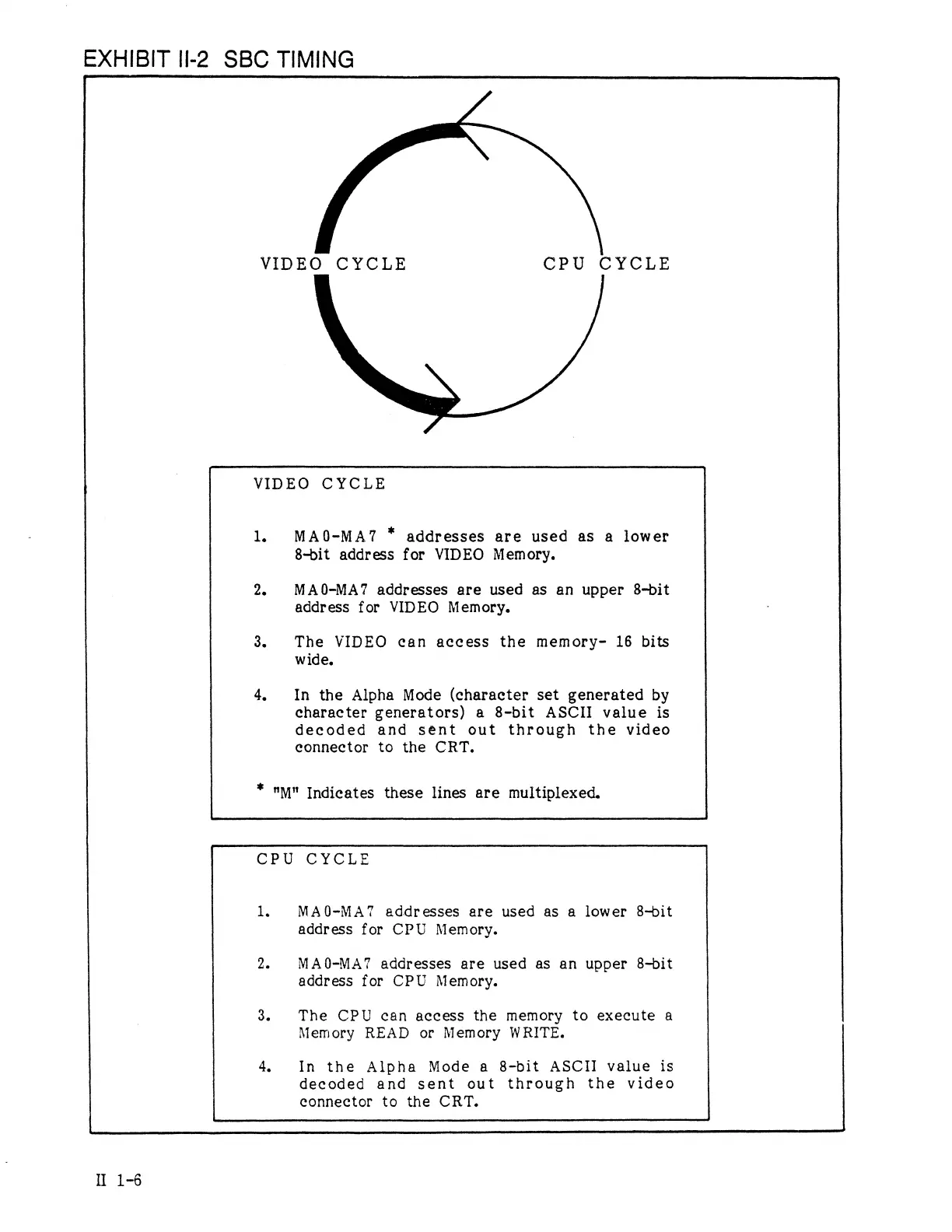 EXHIBIT II-2 SBC TIMING

VIDEO CYCLE

CPU CYCLE

VIDEO CYCLE

1. MA0-MA7 * addresses are used as a lower 8-bit address for VIDEO Memory.

2. MA0-MA7 addresses are used as an upper 8-bit address for VIDEO Memory.

3. The VIDEO can access the memory- 16 bits wide.

4. In the Alpha Mode (character set generated by character generators) a 8-bit ASCII value is decoded and sent out through the video connector to the CRT.

* "M" Indicates these lines are multiplexed.

CPU CYCLE

1. MA0-MA7 addresses are used as a lower 8-bit address for CPU Memory.

2. MA0-MA7 addresses are used as an upper 8-bit address for CPU Memory.

3. The CPU can access the memory to execute a Memory READ or Memory WRITE.

4. In the Alpha Mode a 8-bit ASCII value is decoded and sent out through the video connector to the CRT.

II 1-6